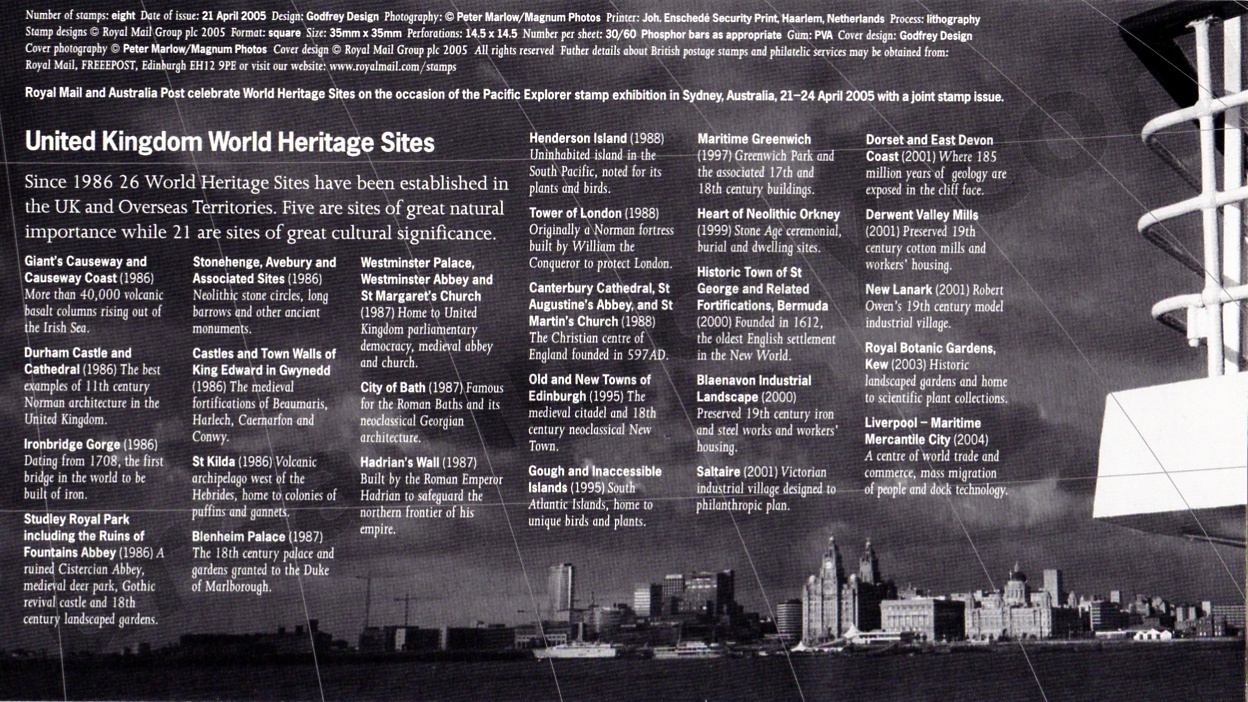 Number of stamps: eight Date of issue: 21 April 2005 Design: Godfrey Design Photography: © Peter Marlow/Magnum Photos Printer: Joh. Enschedé Security Print, Haarlem, Netherlands Process: lithography Stamp designs © Royal Mail Group plc 2005 Format: square Size: 35mm x 35mm Perforations: 14.5 x 14.5 Number per sheet: 30/60 Phosphor bars as appropriate Gum: PVA Cover design: Godfrey Design Cover photography © Peter Marlow/Magnum Photos Cover design © Royal Mail Group plc 2005 All rights reserved Futher details about British postage stamps and philatelic services may be obtained from: Royal Mail, FREEEPOST, Edinburgh EH12 9PE or visit our website: www.royalmail.com/stamps

Royal Mail and Australia Post celebrate World Heritage Sites on the occasion of the Pacific Explorer stamp exhibition in Sydney, Australia, 21–24 April 2005 with a joint stamp issue.

United Kingdom World Heritage Sites

Since 1986 26 World Heritage Sites have been established in the UK and Overseas Territories. Five are sites of great natural importance while 21 are sites of great cultural significance.

Giant's Causeway and Causeway Coast (1986) More than 40,000 volcanic basalt columns rising out of the Irish Sea.

Durham Castle and Cathedral (1986) The best examples of 11th century Norman architecture in the United Kingdom.

Ironbridge Gorge (1986) Dating from 1708, the first bridge in the world to be built of iron.

Studley Royal Park including the Ruins of Fountains Abbey (1986) A ruined Cistercian Abbey, medieval deer park, Gothic revival castle and 18th century landscaped gardens.

Stonehenge, Avebury and Associated Sites (1986) Neolithic stone circles, long barrows and other ancient monuments.

Castles and Town Walls of King Edward in Gwynedd (1986) The medieval fortifications of Beaumaris, Harlech, Caernarfon and Conwy.

St Kilda (1986) Volcanic archipelago west of the Hebrides, home to colonies of puffins and gannets.

Blenheim Palace (1987) The 18th century palace and gardens granted to the Duke of Marlborough.

Westminster Palace, Westminster Abbey and St Margaret's Church (1987) Home to United Kingdom parliamentary democracy, medieval abbey and church.

City of Bath (1987) Famous for the Roman Baths and its neoclassical Georgian architecture.

Hadrian's Wall (1987) Built by the Roman Emperor Hadrian to safeguard the northern frontier of his empire.

Henderson Island (1988) Uninhabited island in the South Pacific, noted for its plants and birds.

Tower of London (1988) Originally a Norman fortress built by William the Conqueror to protect London.

Canterbury Cathedral, St Augustine's Abbey, and St Martin's Church (1988) The Christian centre of England founded in 597AD.

Old and New Towns of Edinburgh (1995) The medieval citadel and 18th century neoclassical New Town.

Gough and Inaccessible Islands (1995) South Atlantic Islands, home to unique birds and plants.

Maritime Greenwich (1997) Greenwich Park and the associated 17th and 18th century buildings.

Heart of Neolithic Orkney (1999) Stone Age ceremonial, burial and dwelling sites.

Historic Town of St George and Related Fortifications, Bermuda (2000) Founded in 1612, the oldest English settlement in the New World.

Blaenavon Industrial Landscape (2000) Preserved 19th century iron and steel works and workers' housing.

Saltaire (2001) Victorian industrial village designed to philanthropic plan.

Dorset and East Devon Coast (2001) Where 185 million years of geology are exposed in the cliff face.

Derwent Valley Mills (2001) Preserved 19th century cotton mills and workers' housing.

New Lanark (2001) Robert Owen's 19th century model industrial village.

Royal Botanic Gardens, Kew (2003) Historic landscaped gardens and home to scientific plant collections.

Liverpool – Maritime Mercantile City (2004) A centre of world trade and commerce, mass migration of people and dock technology.